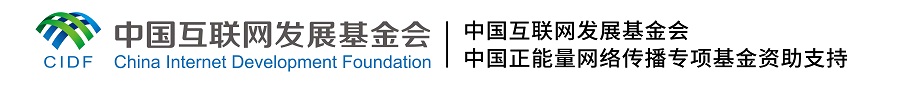 CIDF 中国互联网发展基金会 China Internet Development Foundation

中国互联网发展基金会
中国正能量网络传播专项基金资助支持